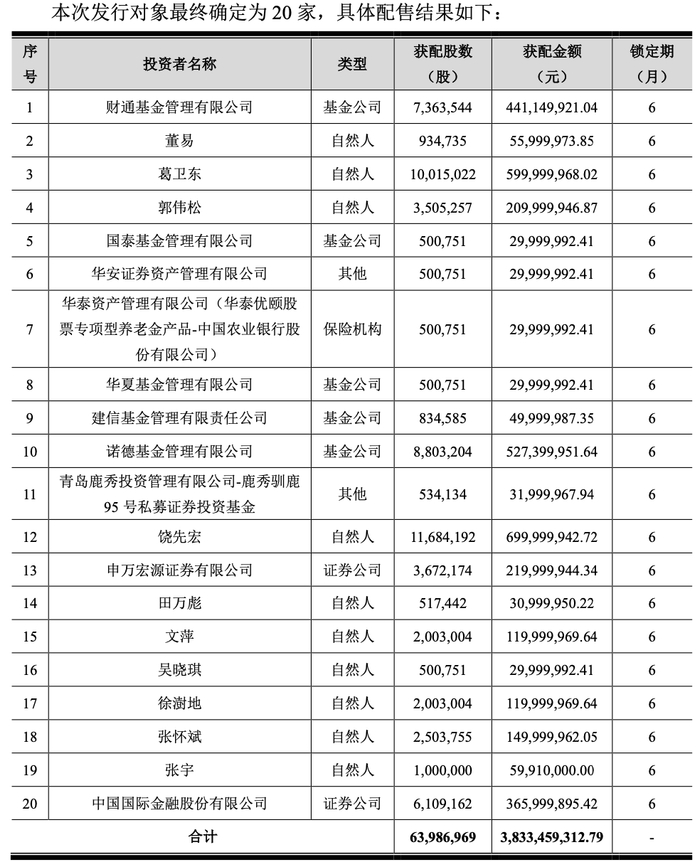 本次发行对象最终确定为 20 家，具体配售结果如下：

| 序号 | 投资者名称 | 类型 | 获配股数（股） | 获配金额（元） | 锁定期（月） |
|---|---|---|---|---|---|
| 1 | 财通基金管理有限公司 | 基金公司 | 7,363,544 | 441,149,921.04 | 6 |
| 2 | 董易 | 自然人 | 934,735 | 55,999,973.85 | 6 |
| 3 | 葛卫东 | 自然人 | 10,015,022 | 599,999,968.02 | 6 |
| 4 | 郭伟松 | 自然人 | 3,505,257 | 209,999,946.87 | 6 |
| 5 | 国泰基金管理有限公司 | 基金公司 | 500,751 | 29,999,992.41 | 6 |
| 6 | 华安证券资产管理有限公司 | 其他 | 500,751 | 29,999,992.41 | 6 |
| 7 | 华泰资产管理有限公司（华泰优颐股票专项型养老金产品-中国农业银行股份有限公司） | 保险机构 | 500,751 | 29,999,992.41 | 6 |
| 8 | 华夏基金管理有限公司 | 基金公司 | 500,751 | 29,999,992.41 | 6 |
| 9 | 建信基金管理有限责任公司 | 基金公司 | 834,585 | 49,999,987.35 | 6 |
| 10 | 诺德基金管理有限公司 | 基金公司 | 8,803,204 | 527,399,951.64 | 6 |
| 11 | 青岛鹿秀投资管理有限公司-鹿秀驯鹿 95 号私募证券投资基金 | 其他 | 534,134 | 31,999,967.94 | 6 |
| 12 | 饶先宏 | 自然人 | 11,684,192 | 699,999,942.72 | 6 |
| 13 | 申万宏源证券有限公司 | 证券公司 | 3,672,174 | 219,999,944.34 | 6 |
| 14 | 田万彪 | 自然人 | 517,442 | 30,999,950.22 | 6 |
| 15 | 文萍 | 自然人 | 2,003,004 | 119,999,969.64 | 6 |
| 16 | 吴晓琪 | 自然人 | 500,751 | 29,999,992.41 | 6 |
| 17 | 徐澍地 | 自然人 | 2,003,004 | 119,999,969.64 | 6 |
| 18 | 张怀斌 | 自然人 | 2,503,755 | 149,999,962.05 | 6 |
| 19 | 张宇 | 自然人 | 1,000,000 | 59,910,000.00 | 6 |
| 20 | 中国国际金融股份有限公司 | 证券公司 | 6,109,162 | 365,999,895.42 | 6 |
| 合计 | | | 63,986,969 | 3,833,459,312.79 | - |